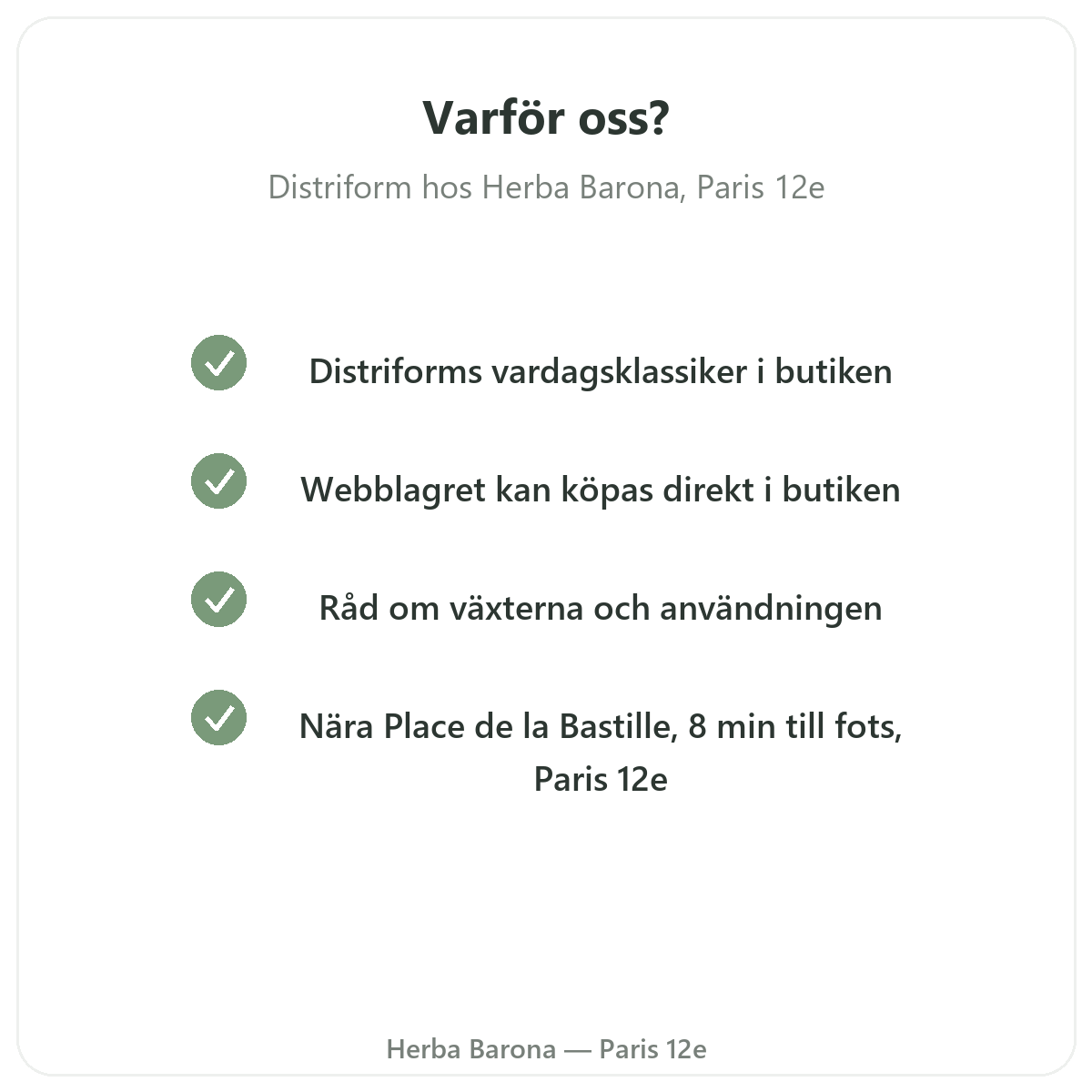 Varför oss?

Distriform hos Herba Barona, Paris 12e

✓ Distriforms vardagsklassiker i butiken

✓ Webblagret kan köpas direkt i butiken

✓ Råd om växterna och användningen

✓ Nära Place de la Bastille, 8 min till fots, Paris 12e

Herba Barona — Paris 12e